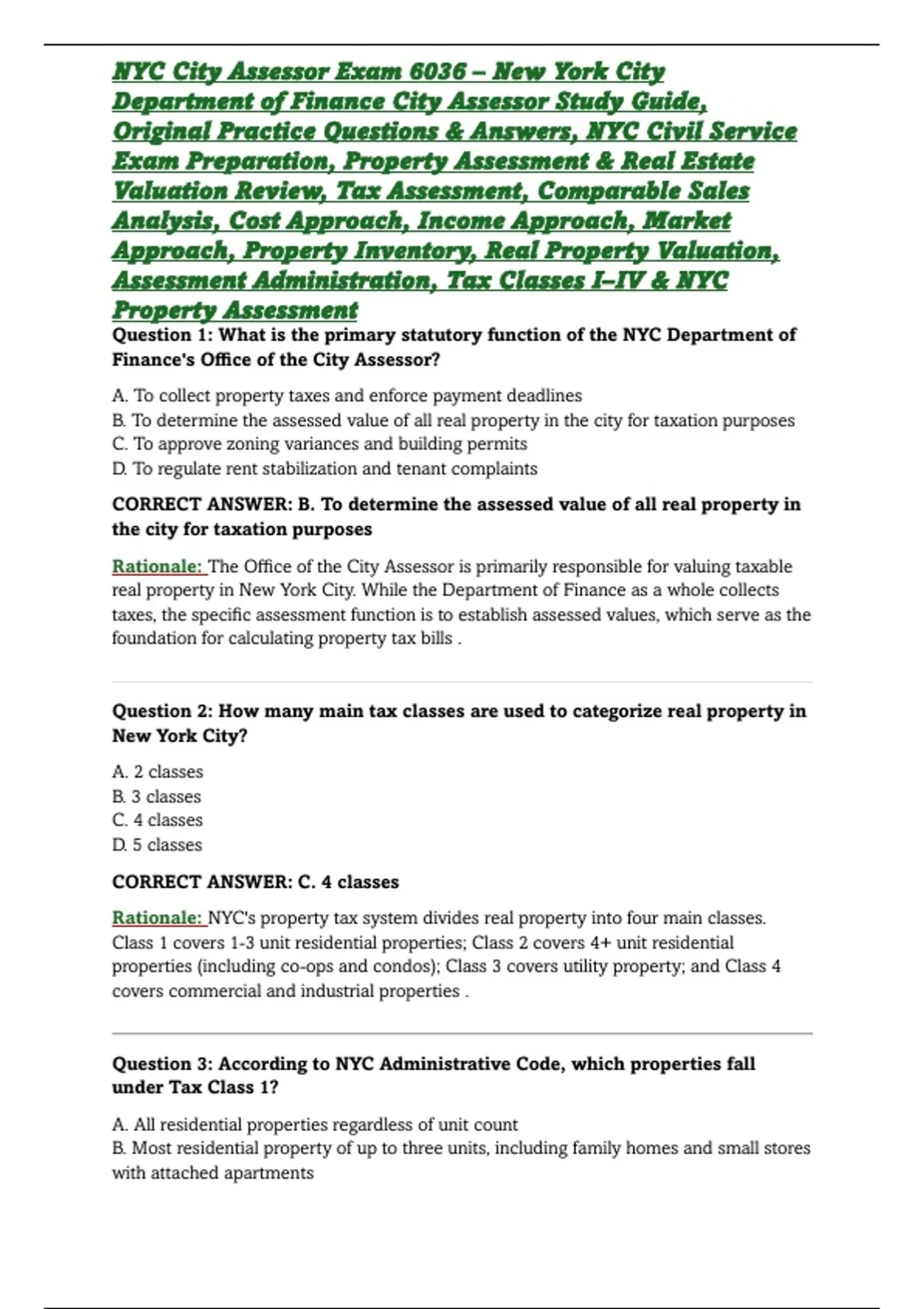 NYC City Assessor Exam 6036 – New York City Department of Finance City Assessor Study Guide, Original Practice Questions & Answers, NYC Civil Service Exam Preparation, Property Assessment & Real Estate Valuation Review, Tax Assessment, Comparable Sales Analysis, Cost Approach, Income Approach, Market Approach, Property Inventory, Real Property Valuation, Assessment Administration, Tax Classes I–IV & NYC Property Assessment

Question 1: What is the primary statutory function of the NYC Department of Finance's Office of the City Assessor?

A. To collect property taxes and enforce payment deadlines
B. To determine the assessed value of all real property in the city for taxation purposes
C. To approve zoning variances and building permits
D. To regulate rent stabilization and tenant complaints

CORRECT ANSWER: B. To determine the assessed value of all real property in the city for taxation purposes

Rationale: The Office of the City Assessor is primarily responsible for valuing taxable real property in New York City. While the Department of Finance as a whole collects taxes, the specific assessment function is to establish assessed values, which serve as the foundation for calculating property tax bills .

Question 2: How many main tax classes are used to categorize real property in New York City?

A. 2 classes
B. 3 classes
C. 4 classes
D. 5 classes

CORRECT ANSWER: C. 4 classes

Rationale: NYC's property tax system divides real property into four main classes. Class 1 covers 1-3 unit residential properties; Class 2 covers 4+ unit residential properties (including co-ops and condos); Class 3 covers utility property; and Class 4 covers commercial and industrial properties .

Question 3: According to NYC Administrative Code, which properties fall under Tax Class 1?

A. All residential properties regardless of unit count
B. Most residential property of up to three units, including family homes and small stores with attached apartments